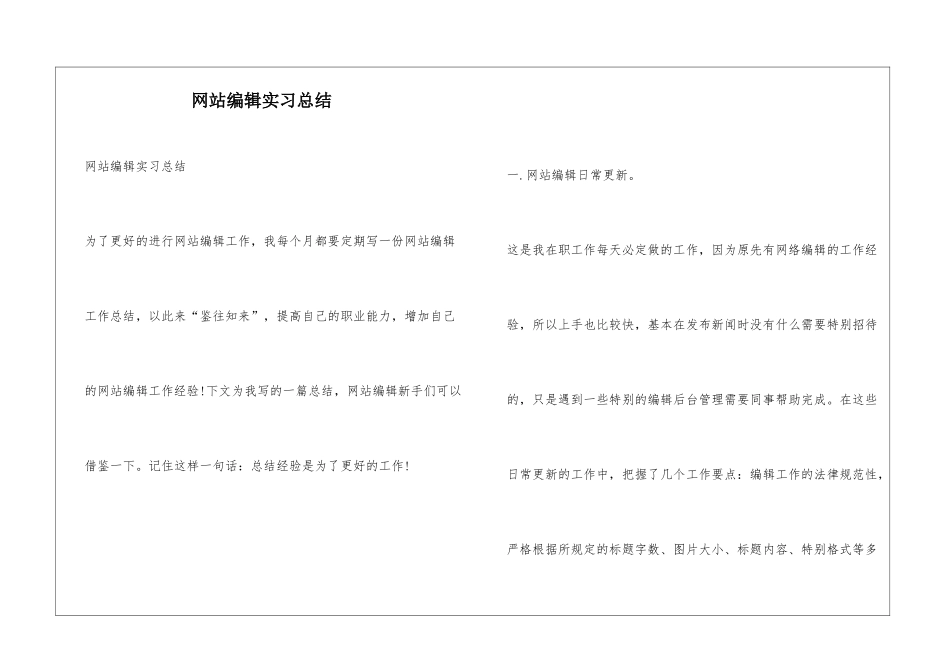 网站编辑实习总结

网站编辑实习总结

为了更好的进行网站编辑工作，我每个月都要定期写一份网站编辑工作总结，以此来“鉴往知来”，提高自己的职业能力，增加自己的网站编辑工作经验！下文为我写的一篇总结，网站编辑新手们可以借鉴一下。记住这样一句话：总结经验是为了更好的工作！

一.网站编辑日常更新。

这是我在职工作每天必定做的工作，因为原先有网络编辑的工作经验，所以上手也比较快，基本在发布新闻时没有什么需要特别招待的，只是遇到一些特别的编辑后台管理需要同事帮助完成。在这些日常更新的工作中，把握了几个工作要点：编辑工作的法律规范性，严格根据所规定的标题字数、图片大小、标题内容、特别格式等多